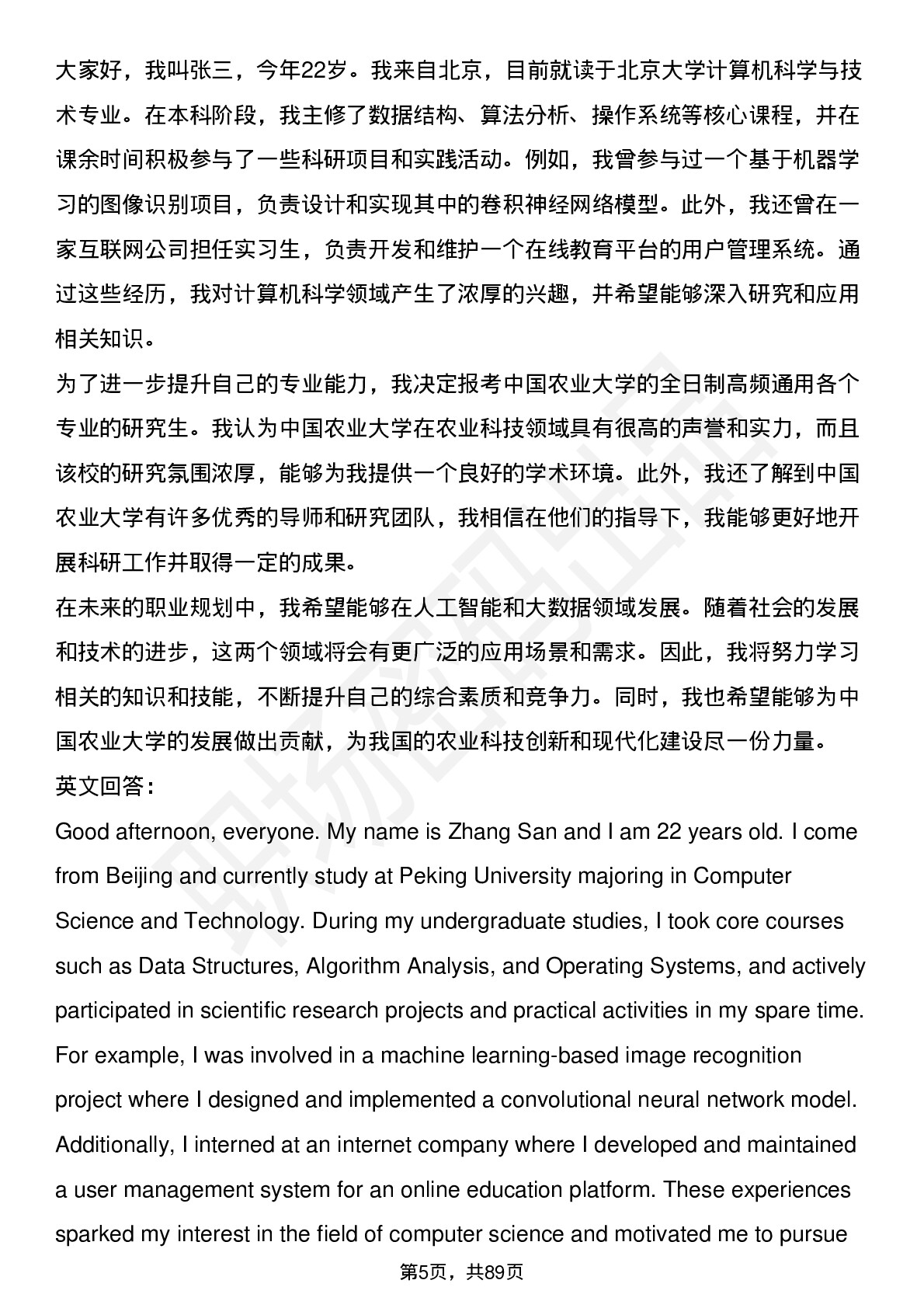 大家好，我叫张三，今年22岁。我来自北京，目前就读于北京大学计算机科学与技术专业。在本科阶段，我主修了数据结构、算法分析、操作系统等核心课程，并在课余时间积极参与了一些科研项目和实践活动。例如，我曾参与过一个基于机器学习的图像识别项目，负责设计和实现其中的卷积神经网络模型。此外，我还曾在一家互联网公司担任实习生，负责开发和维护一个在线教育平台的用户管理系统。通过这些经历，我对计算机科学领域产生了浓厚的兴趣，并希望能够深入研究和应用相关知识。

为了进一步提升自己的专业能力，我决定报考中国农业大学的全日制高频通用各个专业的研究生。我认为中国农业大学在农业科技领域具有很高的声誉和实力，而且该校的研究氛围浓厚，能够为我提供一个良好的学术环境。此外，我还了解到中国农业大学有许多优秀的导师和研究团队，我相信在他们的指导下，我能够更好地开展科研工作并取得一定的成果。

在未来的职业规划中，我希望能够在人工智能和大数据领域发展。随着社会的发展和技术的进步，这两个领域将会有更广泛的应用场景和需求。因此，我将努力学习相关的知识和技能，不断提升自己的综合素质和竞争力。同时，我也希望能够为中国农业大学的发展做出贡献，为我国的农业科技创新和现代化建设尽一份力量。

英文回答：

Good afternoon, everyone. My name is Zhang San and I am 22 years old. I come from Beijing and currently study at Peking University majoring in Computer Science and Technology. During my undergraduate studies, I took core courses such as Data Structures, Algorithm Analysis, and Operating Systems, and actively participated in scientific research projects and practical activities in my spare time. For example, I was involved in a machine learning-based image recognition project where I designed and implemented a convolutional neural network model. Additionally, I interned at an internet company where I developed and maintained a user management system for an online education platform. These experiences sparked my interest in the field of computer science and motivated me to pursue

第5页，共89页